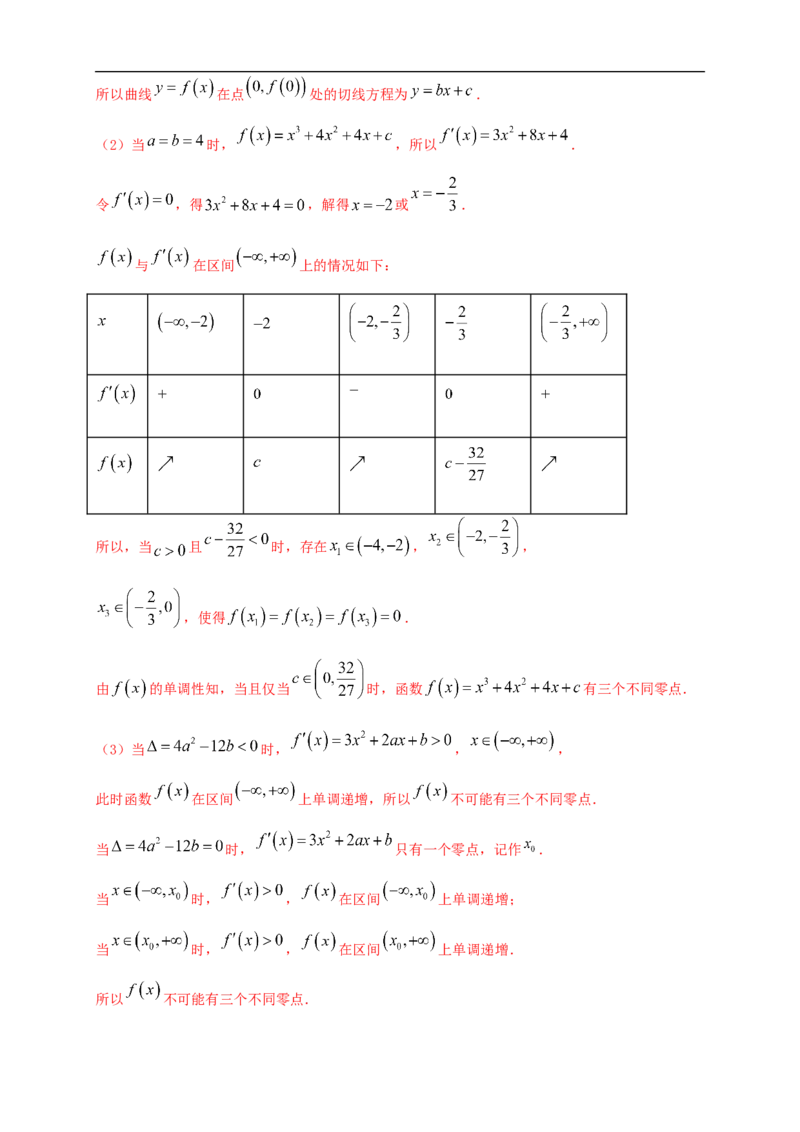 所以曲线$y=f(x)$在点$(0,f(0))$处的切线方程为$y=bx+c$.

（2）当$a=b=4$时，$f(x)=x^3+4x^2+4x+c$，所以$f'(x)=3x^2+8x+4$.

令$f'(x)=0$，得$3x^2+8x+4=0$，解得$x=-2$或$x=-\frac{2}{3}$.

$f(x)$与$f'(x)$在区间$(-\infty,+\infty)$上的情况如下：

| $x$ | $(-\infty,-2)$ | $-2$ | $\left(-2,-\frac{2}{3}\right)$ | $-\frac{2}{3}$ | $\left(-\frac{2}{3},+\infty\right)$ |
|---|---|---|---|---|---|
| $f'(x)$ | + | 0 | − | 0 | + |
| $f(x)$ | ↗ | $c$ | ↗ | $c-\frac{32}{27}$ | ↗ |

所以，当$c>0$且$c-\frac{32}{27}<0$时，存在$x_1\in(-4,-2)$，$x_2\in\left(-2,-\frac{2}{3}\right)$，

$x_3\in\left(-\frac{2}{3},0\right)$，使得$f(x_1)=f(x_2)=f(x_3)=0$.

由$f(x)$的单调性知，当且仅当$c\in\left(0,\frac{32}{27}\right)$时，函数$f(x)=x^3+4x^2+4x+c$有三个不同零点.

（3）当$\Delta=4a^2-12b<0$时，$f'(x)=3x^2+2ax+b>0$，$x\in(-\infty,+\infty)$，

此时函数$f(x)$在区间$(-\infty,+\infty)$上单调递增，所以$f(x)$不可能有三个不同零点.

当$\Delta=4a^2-12b=0$时，$f'(x)=3x^2+2ax+b$只有一个零点，记作$x_0$.

当$x\in(-\infty,x_0)$时，$f'(x)>0$，$f(x)$在区间$(-\infty,x_0)$上单调递增；

当$x\in(x_0,+\infty)$时，$f'(x)>0$，$f(x)$在区间$(x_0,+\infty)$上单调递增.

所以$f(x)$不可能有三个不同零点.